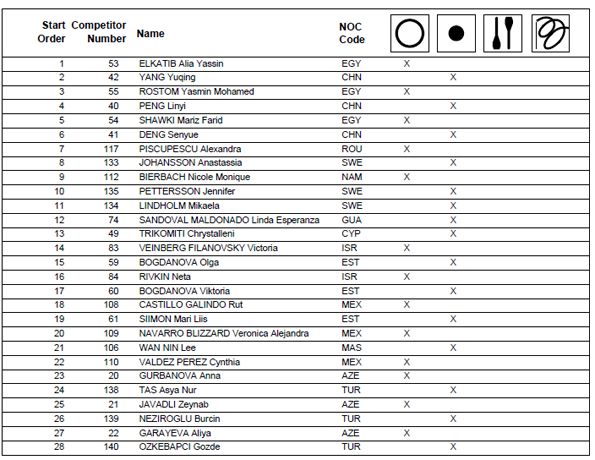 | Start Order | Competitor Number | Name | NOC Code | | | | |
|---|---|---|---|---|---|---|---|
| 1 | 53 | ELKATIB Alia Yassin | EGY | X | | | |
| 2 | 42 | YANG Yuqing | CHN | | X | | |
| 3 | 55 | ROSTOM Yasmin Mohamed | EGY | X | | | |
| 4 | 40 | PENG Linyi | CHN | | X | | |
| 5 | 54 | SHAWKI Mariz Farid | EGY | X | | | |
| 6 | 41 | DENG Senyue | CHN | | X | | |
| 7 | 117 | PISCUPESCU Alexandra | ROU | X | | | |
| 8 | 133 | JOHANSSON Anastassia | SWE | | X | | |
| 9 | 112 | BIERBACH Nicole Monique | NAM | X | | | |
| 10 | 135 | PETTERSSON Jennifer | SWE | | X | | |
| 11 | 134 | LINDHOLM Mikaela | SWE | | X | | |
| 12 | 74 | SANDOVAL MALDONADO Linda Esperanza | GUA | | X | | |
| 13 | 49 | TRIKOMITI Chrystalleni | CYP | | X | | |
| 14 | 83 | VEINBERG FILANOVSKY Victoria | ISR | X | | | |
| 15 | 59 | BOGDANOVA Olga | EST | | X | | |
| 16 | 84 | RIVKIN Neta | ISR | X | | | |
| 17 | 60 | BOGDANOVA Viktoria | EST | | X | | |
| 18 | 108 | CASTILLO GALINDO Rut | MEX | X | | | |
| 19 | 61 | SIIMON Mari Liis | EST | | X | | |
| 20 | 109 | NAVARRO BLIZZARD Veronica Alejandra | MEX | X | | | |
| 21 | 106 | WAN NIN Lee | MAS | | X | | |
| 22 | 110 | VALDEZ PEREZ Cynthia | MEX | X | | | |
| 23 | 20 | GURBANOVA Anna | AZE | X | | | |
| 24 | 138 | TAS Asya Nur | TUR | | X | | |
| 25 | 21 | JAVADLI Zeynab | AZE | X | | | |
| 26 | 139 | NEZIROGLU Burcin | TUR | | X | | |
| 27 | 22 | GARAYEVA Aliya | AZE | X | | | |
| 28 | 140 | OZKEBAPCI Gozde | TUR | | X | | |